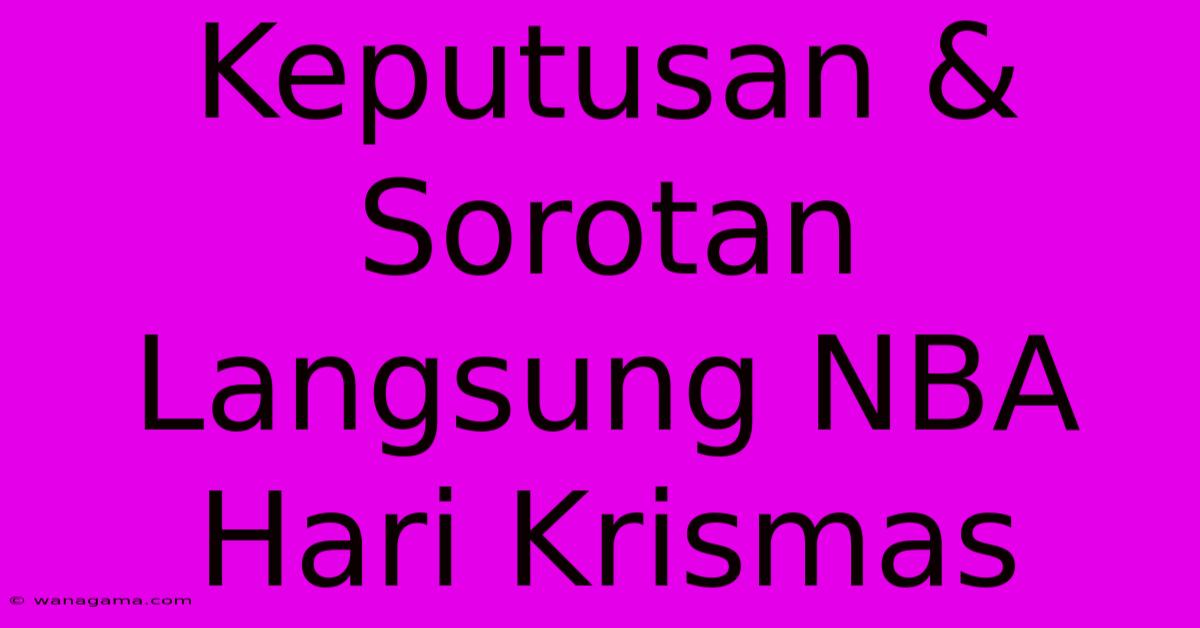 Keputusan & Sorotan Langsung NBA Hari Krismas

© wanagama.com